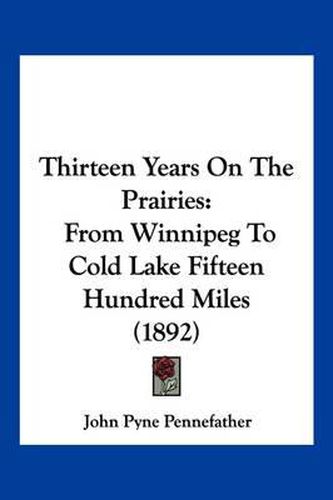 Thirteen Years On The Prairies:
From Winnipeg To Cold Lake Fifteen Hundred Miles (1892)

John Pyne Pennefather